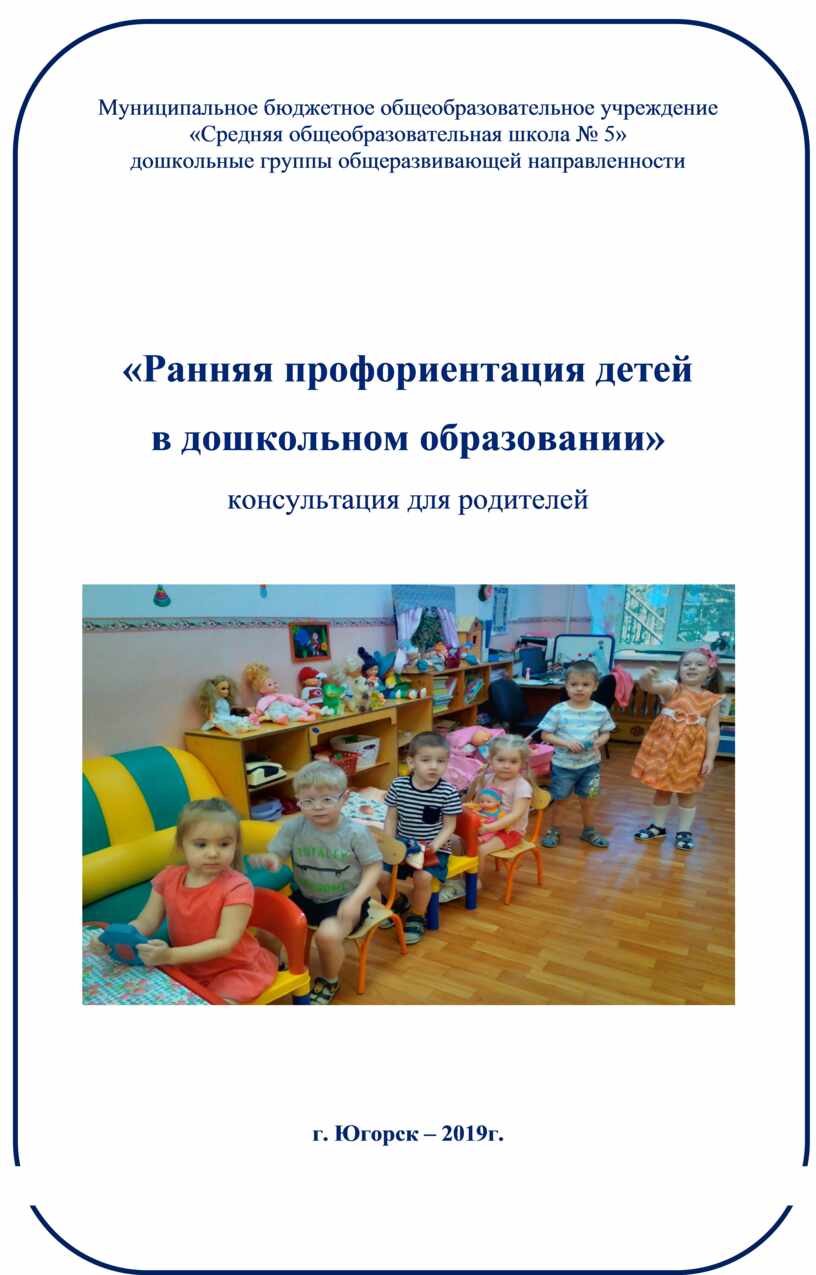 Муниципальное бюджетное общеобразовательное учреждение
«Средняя общеобразовательная школа № 5»
дошкольные группы общеразвивающей направленности

«Ранняя профориентация детей в дошкольном образовании»

консультация для родителей

г. Югорск – 2019г.